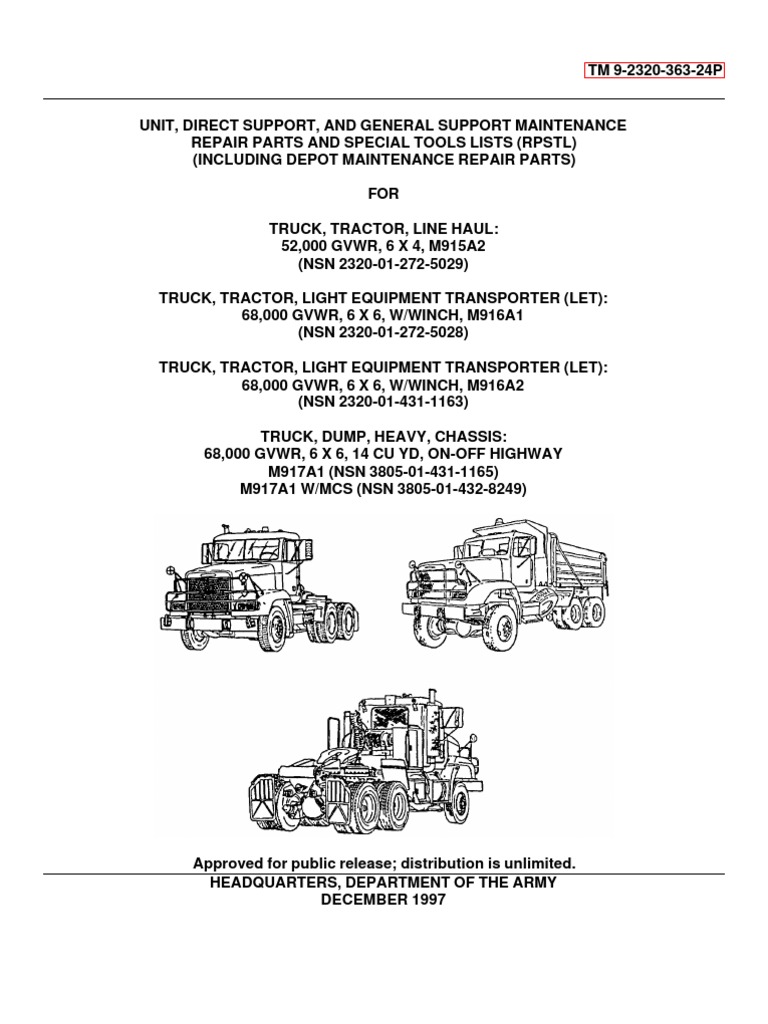 TM 9-2320-363-24P

UNIT, DIRECT SUPPORT, AND GENERAL SUPPORT MAINTENANCE REPAIR PARTS AND SPECIAL TOOLS LISTS (RPSTL) (INCLUDING DEPOT MAINTENANCE REPAIR PARTS)

FOR

TRUCK, TRACTOR, LINE HAUL: 52,000 GVWR, 6 X 4, M915A2 (NSN 2320-01-272-5029)

TRUCK, TRACTOR, LIGHT EQUIPMENT TRANSPORTER (LET): 68,000 GVWR, 6 X 6, W/WINCH, M916A1 (NSN 2320-01-272-5028)

TRUCK, TRACTOR, LIGHT EQUIPMENT TRANSPORTER (LET): 68,000 GVWR, 6 X 6, W/WINCH, M916A2 (NSN 2320-01-431-1163)

TRUCK, DUMP, HEAVY, CHASSIS: 68,000 GVWR, 6 X 6, 14 CU YD, ON-OFF HIGHWAY
M917A1 (NSN 3805-01-431-1165)
M917A1 W/MCS (NSN 3805-01-432-8249)

Approved for public release; distribution is unlimited.

HEADQUARTERS, DEPARTMENT OF THE ARMY
DECEMBER 1997